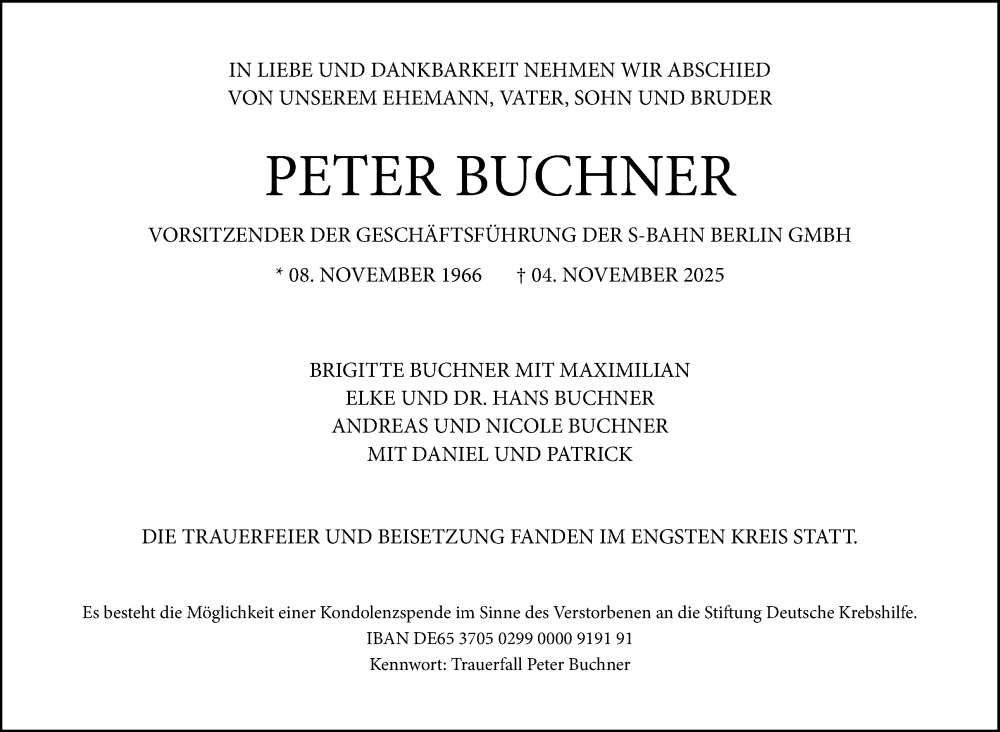 IN LIEBE UND DANKBARKEIT NEHMEN WIR ABSCHIED
VON UNSEREM EHEMANN, VATER, SOHN UND BRUDER

PETER BUCHNER

VORSITZENDER DER GESCHÄFTSFÜHRUNG DER S-BAHN BERLIN GMBH

* 08. NOVEMBER 1966 † 04. NOVEMBER 2025

BRIGITTE BUCHNER MIT MAXIMILIAN
ELKE UND DR. HANS BUCHNER
ANDREAS UND NICOLE BUCHNER
MIT DANIEL UND PATRICK

DIE TRAUERFEIER UND BEISETZUNG FANDEN IM ENGSTEN KREIS STATT.

Es besteht die Möglichkeit einer Kondolenzspende im Sinne des Verstorbenen an die Stiftung Deutsche Krebshilfe.
IBAN DE65 3705 0299 0000 9191 91
Kennwort: Trauerfall Peter Buchner